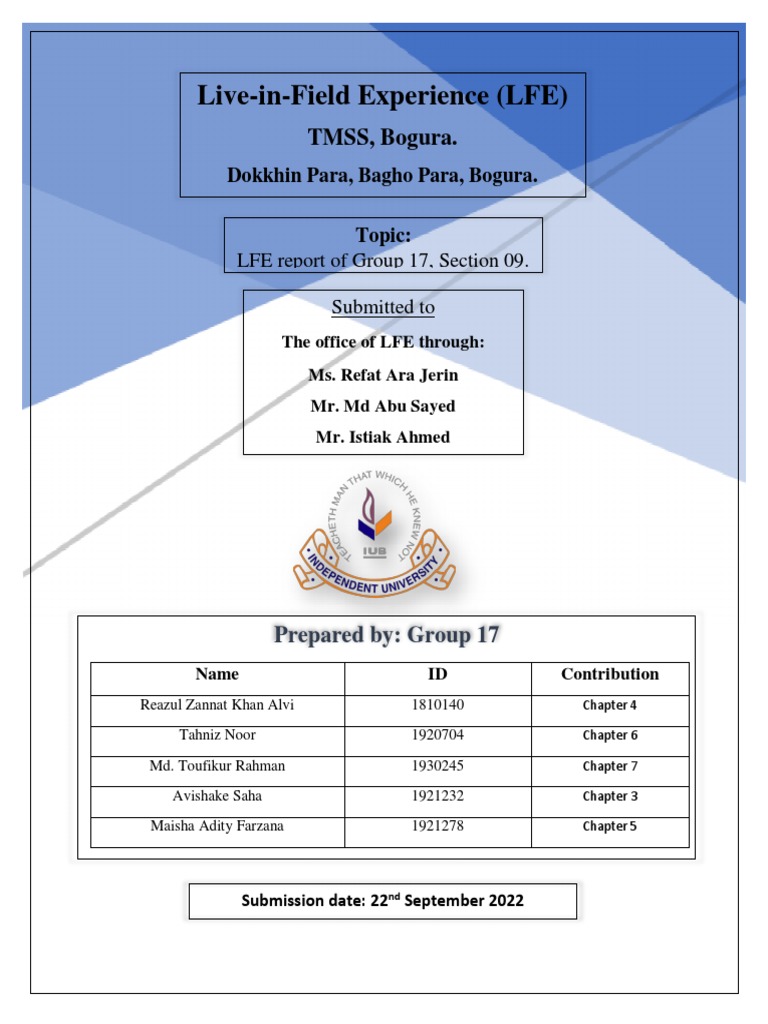 Live-in-Field Experience (LFE)

TMSS, Bogura.

Dokkhin Para, Bagho Para, Bogura.

Topic:
LFE report of Group 17, Section 09.

Submitted to

The office of LFE through:

Ms. Refat Ara Jerin

Mr. Md Abu Sayed

Mr. Istiak Ahmed

TEACHETH MAN THAT WHICH HE KNEW NOT

IUB

INDEPENDENT UNIVERSITY

Prepared by: Group 17

| Name | ID | Contribution |
|---|---|---|
| Reazul Zannat Khan Alvi | 1810140 | Chapter 4 |
| Tahniz Noor | 1920704 | Chapter 6 |
| Md. Toufikur Rahman | 1930245 | Chapter 7 |
| Avishake Saha | 1921232 | Chapter 3 |
| Maisha Adity Farzana | 1921278 | Chapter 5 |

Submission date: 22$^{nd}$ September 2022